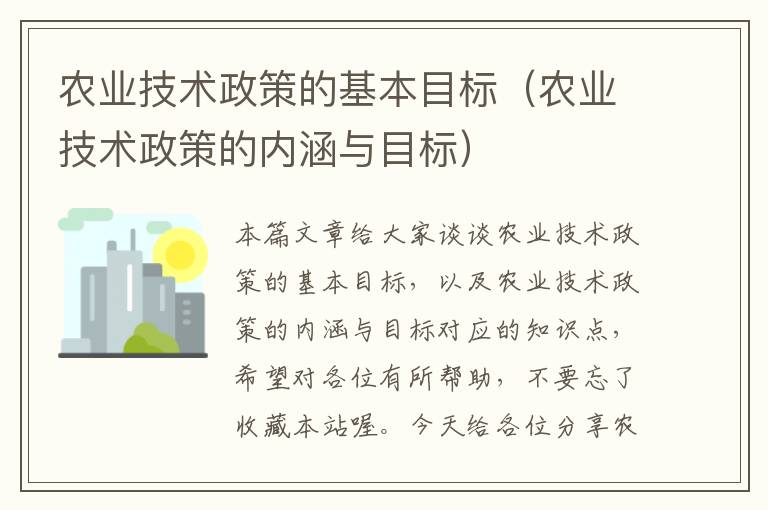 农业技术政策的基本目标（农业技术政策的内涵与目标）

本篇文章给大家谈谈农业技术政策的基本目标，以及农业技术政策的内涵与目标对应的知识点，希望对各位有所帮助，不要忘了收藏本站喔。今天给各位分享农